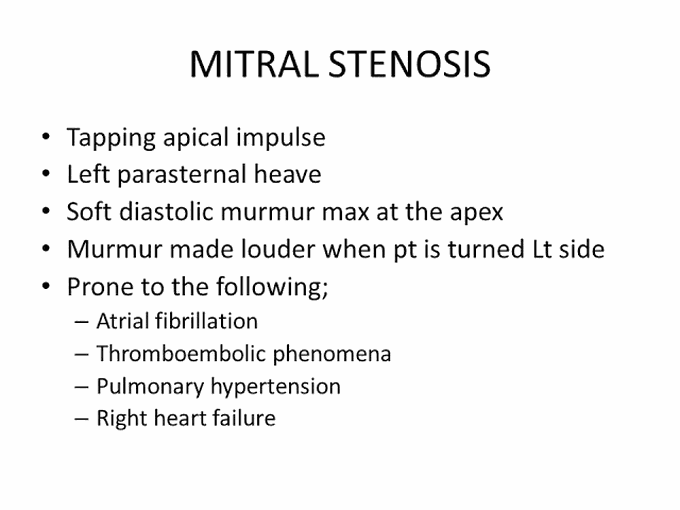 MITRAL STENOSIS

• Tapping apical impulse
• Left parasternal heave
• Soft diastolic murmur max at the apex
• Murmur made louder when pt is turned Lt side
• Prone to the following;
  – Atrial fibrillation
  – Thromboembolic phenomena
  – Pulmonary hypertension
  – Right heart failure